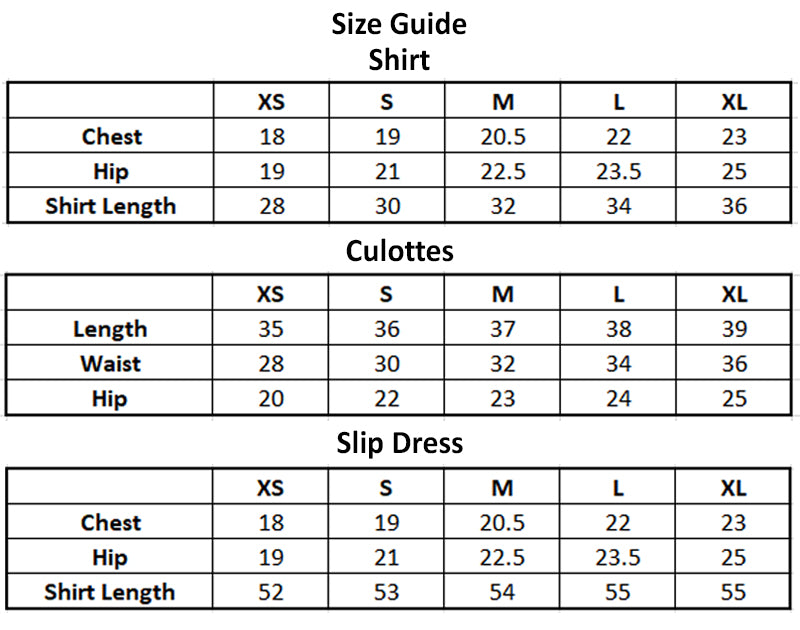 Size Guide
Shirt

| | XS | S | M | L | XL |
|---|---|---|---|---|---|
| Chest | 18 | 19 | 20.5 | 22 | 23 |
| Hip | 19 | 21 | 22.5 | 23.5 | 25 |
| Shirt Length | 28 | 30 | 32 | 34 | 36 |

Culottes

| | XS | S | M | L | XL |
|---|---|---|---|---|---|
| Length | 35 | 36 | 37 | 38 | 39 |
| Waist | 28 | 30 | 32 | 34 | 36 |
| Hip | 20 | 22 | 23 | 24 | 25 |

Slip Dress

| | XS | S | M | L | XL |
|---|---|---|---|---|---|
| Chest | 18 | 19 | 20.5 | 22 | 23 |
| Hip | 19 | 21 | 22.5 | 23.5 | 25 |
| Shirt Length | 52 | 53 | 54 | 55 | 55 |